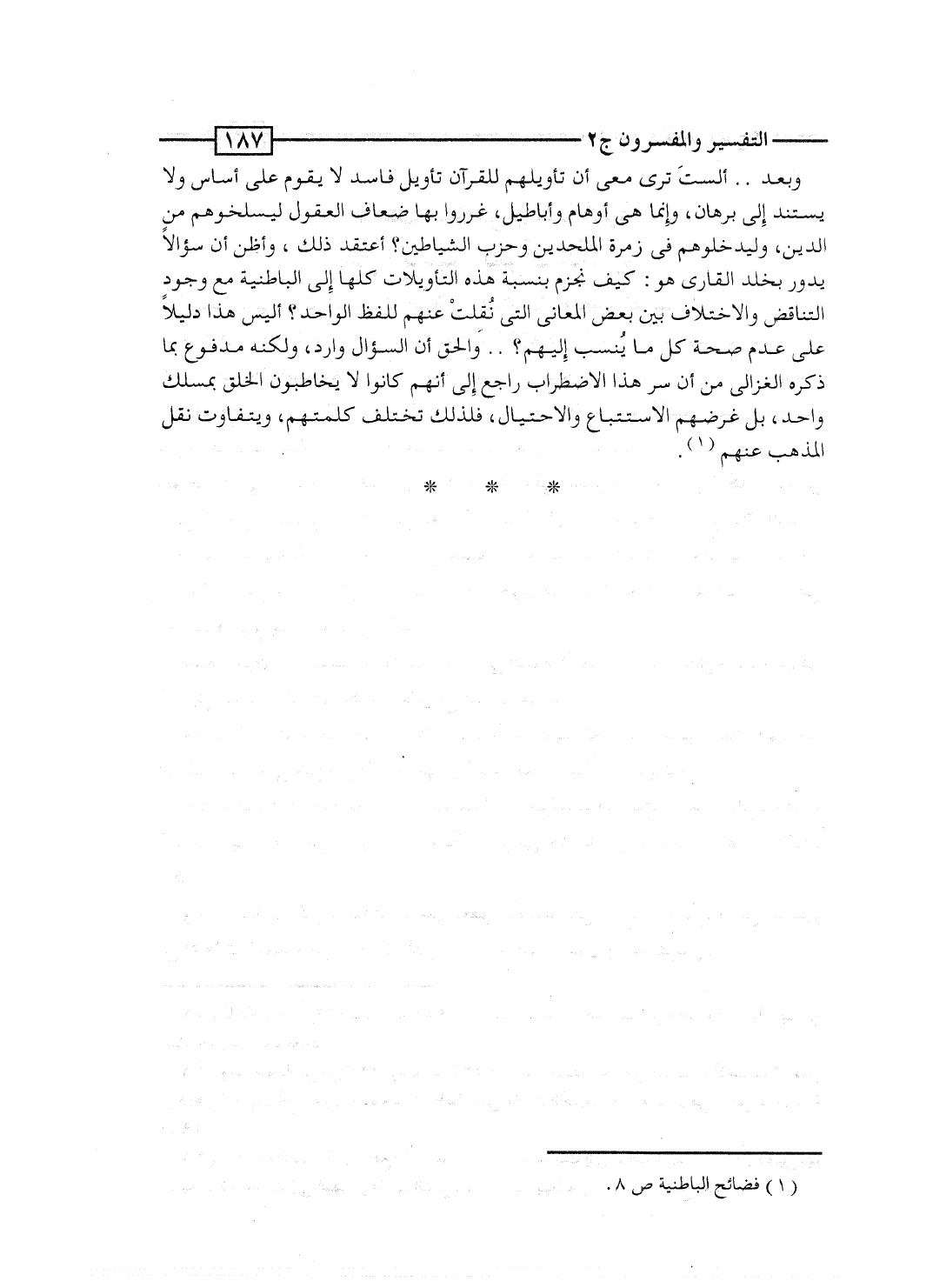 التفسير والمفسرون ج٢ ١٨٧

وبعد .. ألستَ ترى معى أن تأويلهم للقرآن تأويل فاسد لا يقوم على أساس ولا يستند إلى برهان، وإنما هى أوهام وأباطيل، غرروا بها ضعاف العقول ليسلخوهم من الدين، وليدخلوهم فى زمرة الملحدين وحزب الشياطين؟ أعتقد ذلك ، وأظن أن سؤالاً يدور بخلد القارى هو : كيف نجزم بنسبة هذه التأويلات كلها إلى الباطنية مع وجود التناقض والاختلاف بين بعض المعانى التى نُقلتْ عنهم للفظ الواحد؟ أليس هذا دليلاً على عدم صحة كل ما يُنسب إليهم؟ .. والحق أن السؤال وارد، ولكنه مدفوع بما ذكره الغزالى من أن سر هذا الاضطراب راجع إلى أنهم كانوا لا يخاطبون الخلق بمسلك واحد، بل غرضهم الاستتباع والاحتيال، فلذلك تختلف كلمتهم، ويتفاوت نقل المذهب عنهم (١).

* * *

(١) فضائح الباطنية ص ٨.